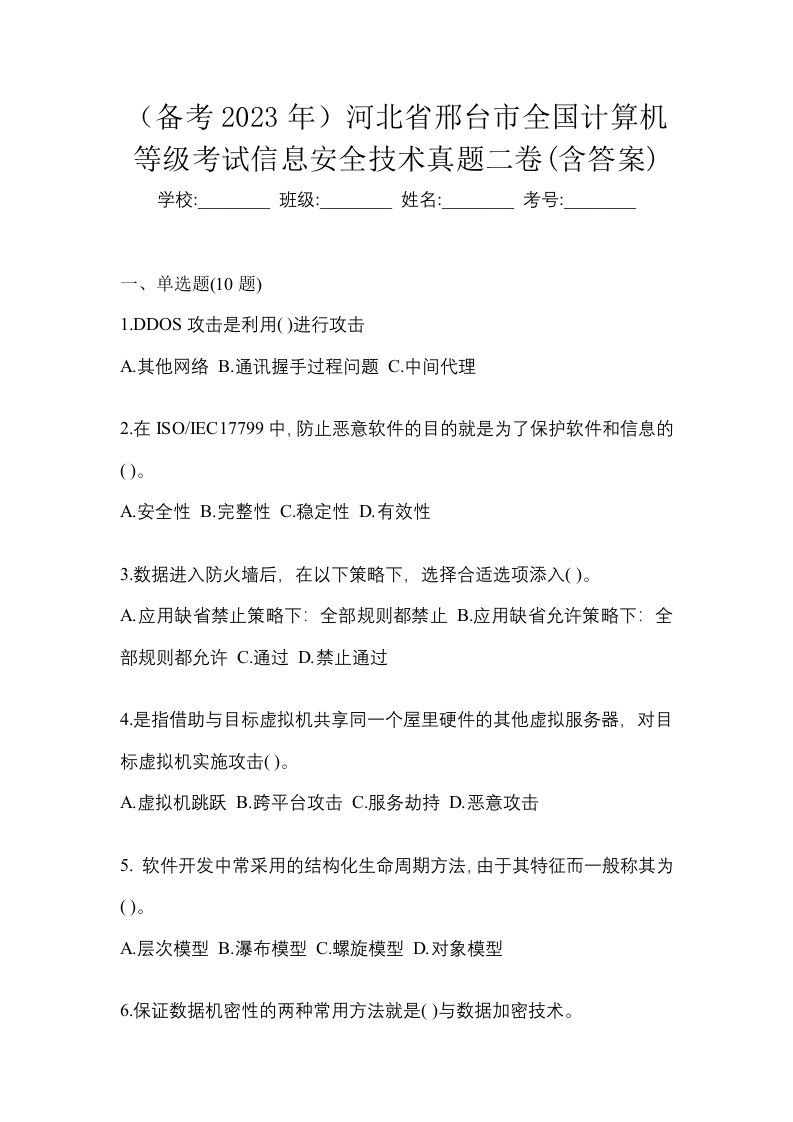 （备考 2023 年）河北省邢台市全国计算机等级考试信息安全技术真题二卷(含答案)

学校:________ 班级:________ 姓名:________ 考号:________

一、单选题(10 题)

1.DDOS 攻击是利用( )进行攻击

A.其他网络 B.通讯握手过程问题 C.中间代理

2.在 ISO/IEC17799 中, 防止恶意软件的目的就是为了保护软件和信息的( )。

A.安全性 B.完整性 C.稳定性 D.有效性

3.数据进入防火墙后，在以下策略下，选择合适选项添入( )。

A.应用缺省禁止策略下：全部规则都禁止 B.应用缺省允许策略下：全部规则都允许 C.通过 D.禁止通过

4.是指借助与目标虚拟机共享同一个屋里硬件的其他虚拟服务器，对目标虚拟机实施攻击( )。

A.虚拟机跳跃 B.跨平台攻击 C.服务劫持 D.恶意攻击

5. 软件开发中常采用的结构化生命周期方法, 由于其特征而一般称其为( )。

A.层次模型 B.瀑布模型 C.螺旋模型 D.对象模型

6.保证数据机密性的两种常用方法就是( )与数据加密技术。